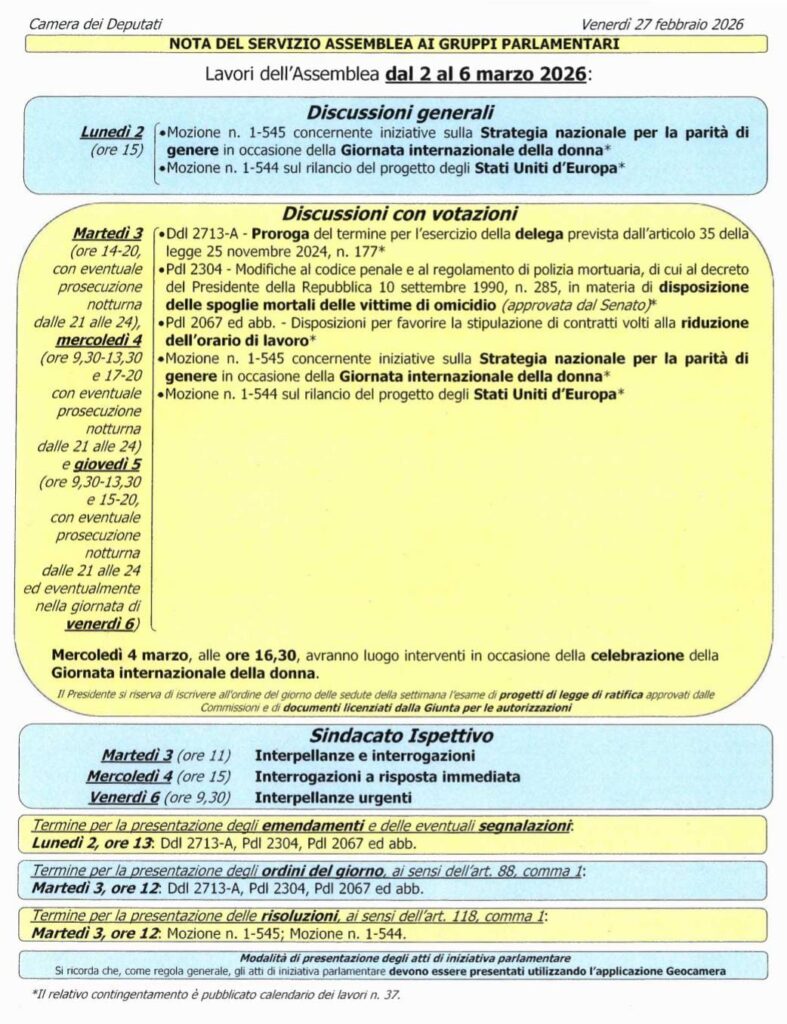 Camera dei Deputati

Venerdì 27 febbraio 2026

NOTA DEL SERVIZIO ASSEMBLEA AI GRUPPI PARLAMENTARI

Lavori dell'Assemblea dal 2 al 6 marzo 2026:

Discussioni generali

Lunedì 2 (ore 15)

•Mozione n. 1-545 concernente iniziative sulla Strategia nazionale per la parità di genere in occasione della Giornata internazionale della donna*
•Mozione n. 1-544 sul rilancio del progetto degli Stati Uniti d'Europa*

Discussioni con votazioni

Martedì 3 (ore 14-20, con eventuale prosecuzione notturna dalle 21 alle 24), mercoledì 4 (ore 9,30-13,30 e 17-20 con eventuale prosecuzione notturna dalle 21 alle 24) e giovedì 5 (ore 9,30-13,30 e 15-20, con eventuale prosecuzione notturna dalle 21 alle 24 ed eventualmente nella giornata di venerdì 6)

•Ddl 2713-A - Proroga del termine per l'esercizio della delega prevista dall'articolo 35 della legge 25 novembre 2024, n. 177*
•Pdl 2304 - Modifiche al codice penale e al regolamento di polizia mortuaria, di cui al decreto del Presidente della Repubblica 10 settembre 1990, n. 285, in materia di disposizione delle spoglie mortali delle vittime di omicidio (approvata dal Senato)*
•Pdl 2067 ed abb. - Disposizioni per favorire la stipulazione di contratti volti alla riduzione dell'orario di lavoro*
•Mozione n. 1-545 concernente iniziative sulla Strategia nazionale per la parità di genere in occasione della Giornata internazionale della donna*
•Mozione n. 1-544 sul rilancio del progetto degli Stati Uniti d'Europa*

Mercoledì 4 marzo, alle ore 16,30, avranno luogo interventi in occasione della celebrazione della Giornata internazionale della donna.

Il Presidente si riserva di iscrivere all'ordine del giorno delle sedute della settimana l'esame di progetti di legge di ratifica approvati dalle Commissioni e di documenti licenziati dalla Giunta per le autorizzazioni

Sindacato Ispettivo

Martedì 3 (ore 11) Interpellanze e interrogazioni
Mercoledì 4 (ore 15) Interrogazioni a risposta immediata
Venerdì 6 (ore 9,30) Interpellanze urgenti

Termine per la presentazione degli emendamenti e delle eventuali segnalazioni:
Lunedì 2, ore 13: Ddl 2713-A, Pdl 2304, Pdl 2067 ed abb.

Termine per la presentazione degli ordini del giorno, ai sensi dell'art. 88, comma 1:
Martedì 3, ore 12: Ddl 2713-A, Pdl 2304, Pdl 2067 ed abb.

Termine per la presentazione delle risoluzioni, ai sensi dell'art. 118, comma 1:
Martedì 3, ore 12: Mozione n. 1-545; Mozione n. 1-544.

Modalità di presentazione degli atti di iniziativa parlamentare
Si ricorda che, come regola generale, gli atti di iniziativa parlamentare devono essere presentati utilizzando l'applicazione Geocamera

*Il relativo contingentamento è pubblicato calendario dei lavori n. 37.